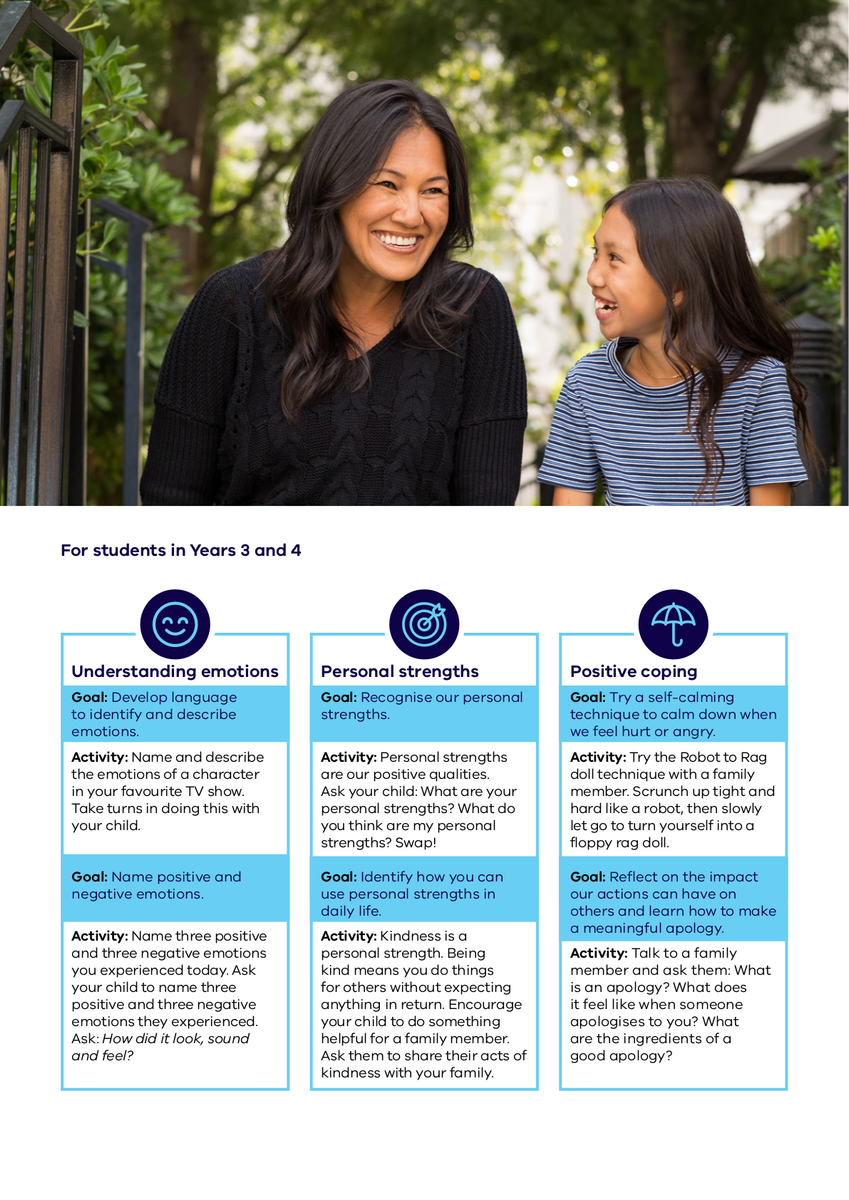 For students in Years 3 and 4

Understanding emotions

Goal: Develop language to identify and describe emotions.

Activity: Name and describe the emotions of a character in your favourite TV show. Take turns in doing this with your child.

Goal: Name positive and negative emotions.

Activity: Name three positive and three negative emotions you experienced today. Ask your child to name three positive and three negative emotions they experienced. Ask: How did it look, sound and feel?

Personal strengths

Goal: Recognise our personal strengths.

Activity: Personal strengths are our positive qualities. Ask your child: What are your personal strengths? What do you think are my personal strengths? Swap!

Goal: Identify how you can use personal strengths in daily life.

Activity: Kindness is a personal strength. Being kind means you do things for others without expecting anything in return. Encourage your child to do something helpful for a family member. Ask them to share their acts of kindness with your family.

Positive coping

Goal: Try a self-calming technique to calm down when we feel hurt or angry.

Activity: Try the Robot to Rag doll technique with a family member. Scrunch up tight and hard like a robot, then slowly let go to turn yourself into a floppy rag doll.

Goal: Reflect on the impact our actions can have on others and learn how to make a meaningful apology.

Activity: Talk to a family member and ask them: What is an apology? What does it feel like when someone apologises to you? What are the ingredients of a good apology?